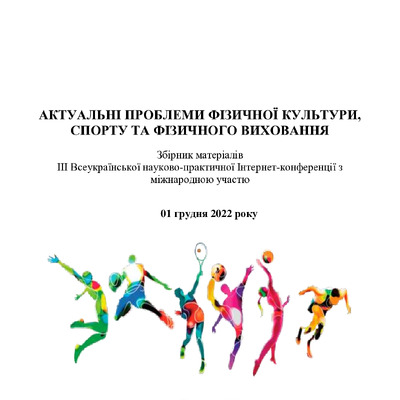 АКТУАЛЬНІ ПРОБЛЕМИ ФІЗИЧНОЇ КУЛЬТУРИ, СПОРТУ ТА ФІЗИЧНОГО ВИХОВАННЯ

Збірник матеріалів
ІІІ Всеукраїнської науково-практичної Інтернет-конференції з міжнародною участю

01 грудня 2022 року